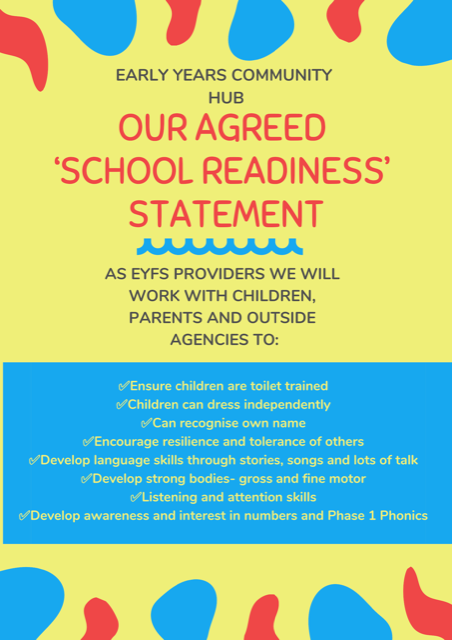 EARLY YEARS COMMUNITY HUB

OUR AGREED 'SCHOOL READINESS' STATEMENT

AS EYFS PROVIDERS WE WILL WORK WITH CHILDREN, PARENTS AND OUTSIDE AGENCIES TO:

✓Ensure children are toilet trained
✓Children can dress independently
✓Can recognise own name
✓Encourage resilience and tolerance of others
✓Develop language skills through stories, songs and lots of talk
✓Develop strong bodies- gross and fine motor
✓Listening and attention skills
✓Develop awareness and interest in numbers and Phase 1 Phonics